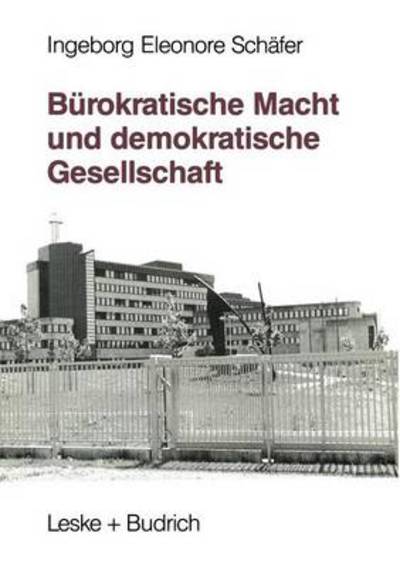 Ingeborg Eleonore Schäfer

Bürokratische Macht und demokratische Gesellschaft

Leske + Budrich